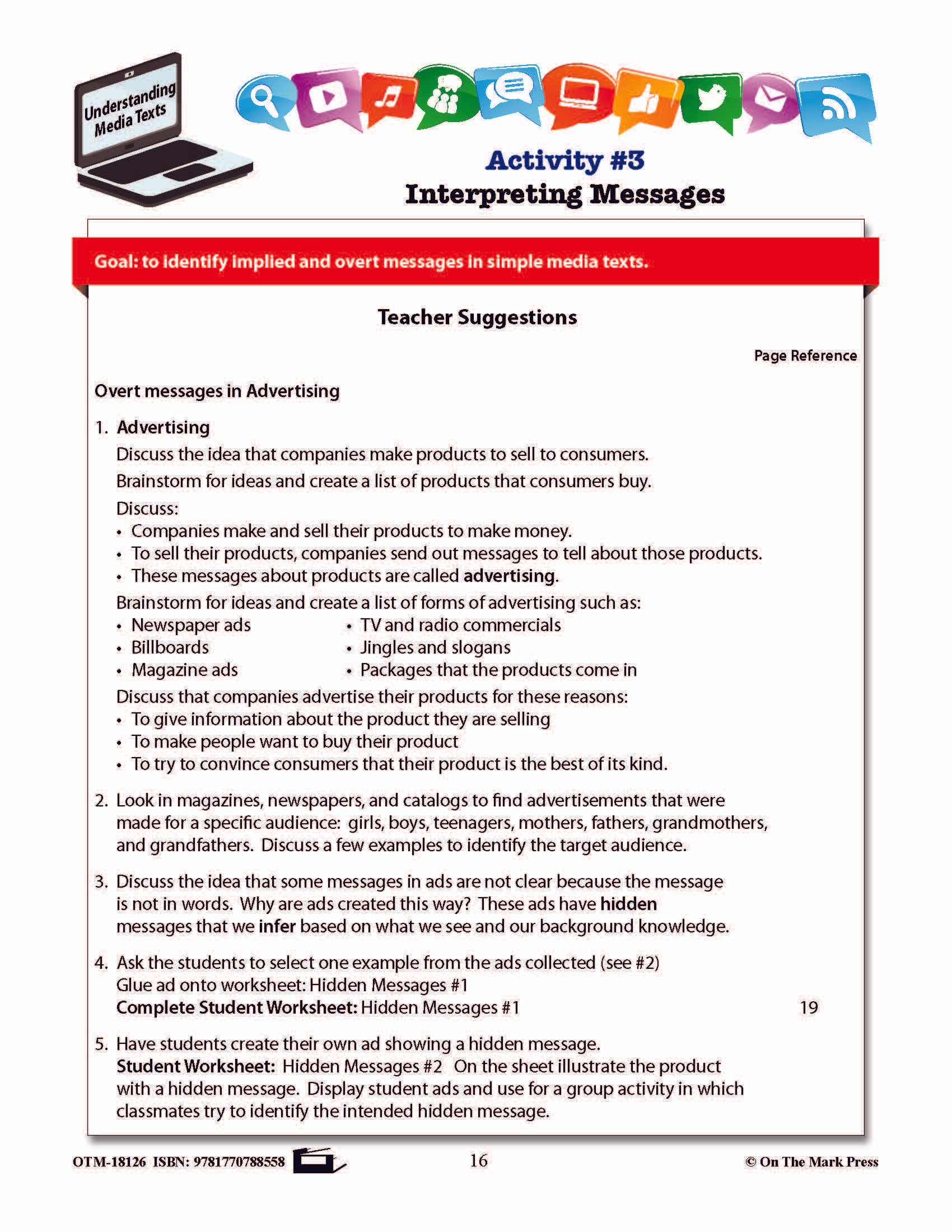 Understanding Media Texts

Activity #3
Interpreting Messages

Goal: to identify implied and overt messages in simple media texts.

Teacher Suggestions

Page Reference

Overt messages in Advertising

1. Advertising
Discuss the idea that companies make products to sell to consumers.
Brainstorm for ideas and create a list of products that consumers buy.
Discuss:
• Companies make and sell their products to make money.
• To sell their products, companies send out messages to tell about those products.
• These messages about products are called advertising.
Brainstorm for ideas and create a list of forms of advertising such as:
• Newspaper ads
• Billboards
• Magazine ads
• TV and radio commercials
• Jingles and slogans
• Packages that the products come in
Discuss that companies advertise their products for these reasons:
• To give information about the product they are selling
• To make people want to buy their product
• To try to convince consumers that their product is the best of its kind.

2. Look in magazines, newspapers, and catalogs to find advertisements that were made for a specific audience: girls, boys, teenagers, mothers, fathers, grandmothers, and grandfathers. Discuss a few examples to identify the target audience.

3. Discuss the idea that some messages in ads are not clear because the message is not in words. Why are ads created this way? These ads have hidden messages that we infer based on what we see and our background knowledge.

4. Ask the students to select one example from the ads collected (see #2)
Glue ad onto worksheet: Hidden Messages #1
Complete Student Worksheet: Hidden Messages #1 19

5. Have students create their own ad showing a hidden message.
Student Worksheet: Hidden Messages #2 On the sheet illustrate the product with a hidden message. Display student ads and use for a group activity in which classmates try to identify the intended hidden message.

OTM-18126 ISBN: 9781770788558 16 © On The Mark Press